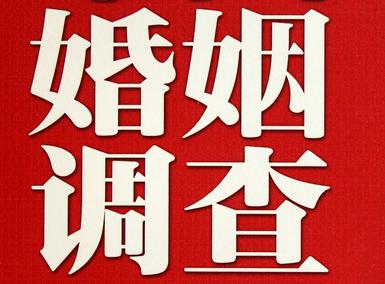 婚姻
调查